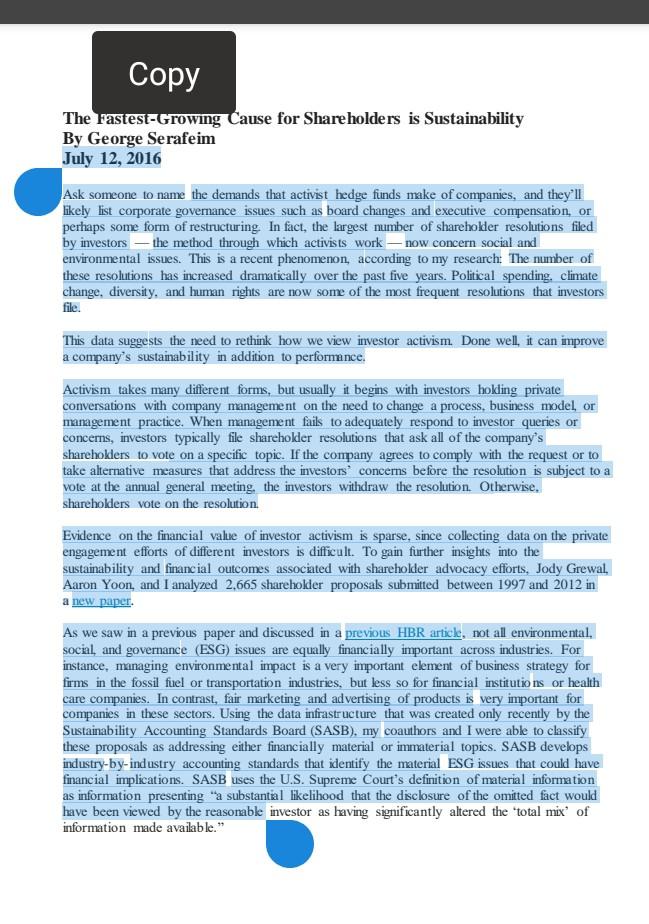 Copy

The Fastest-Growing Cause for Shareholders is Sustainability
By George Serafeim
July 12, 2016

Ask someone to name the demands that activist hedge funds make of companies, and they'll likely list corporate governance issues such as board changes and executive compensation, or perhaps some form of restructuring. In fact, the largest number of shareholder resolutions filed by investors — the method through which activists work — now concern social and environmental issues. This is a recent phenomenon, according to my research: The number of these resolutions has increased dramatically over the past five years. Political spending, climate change, diversity, and human rights are now some of the most frequent resolutions that investors file.

This data suggests the need to rethink how we view investor activism. Done well, it can improve a company's sustainability in addition to performance.

Activism takes many different forms, but usually it begins with investors holding private conversations with company management on the need to change a process, business model, or management practice. When management fails to adequately respond to investor queries or concerns, investors typically file shareholder resolutions that ask all of the company's shareholders to vote on a specific topic. If the company agrees to comply with the request or to take alternative measures that address the investors' concerns before the resolution is subject to a vote at the annual general meeting, the investors withdraw the resolution. Otherwise, shareholders vote on the resolution.

Evidence on the financial value of investor activism is sparse, since collecting data on the private engagement efforts of different investors is difficult. To gain further insights into the sustainability and financial outcomes associated with shareholder advocacy efforts, Jody Grewal, Aaron Yoon, and I analyzed 2,665 shareholder proposals submitted between 1997 and 2012 in a new paper.

As we saw in a previous paper and discussed in a previous HBR article, not all environmental, social, and governance (ESG) issues are equally financially important across industries. For instance, managing environmental impact is a very important element of business strategy for firms in the fossil fuel or transportation industries, but less so for financial institutions or health care companies. In contrast, fair marketing and advertising of products is very important for companies in these sectors. Using the data infrastructure that was created only recently by the Sustainability Accounting Standards Board (SASB), my coauthors and I were able to classify these proposals as addressing either financially material or immaterial topics. SASB develops industry-by-industry accounting standards that identify the material ESG issues that could have financial implications. SASB uses the U.S. Supreme Court's definition of material information as information presenting "a substantial likelihood that the disclosure of the omitted fact would have been viewed by the reasonable investor as having significantly altered the 'total mix' of information made available."